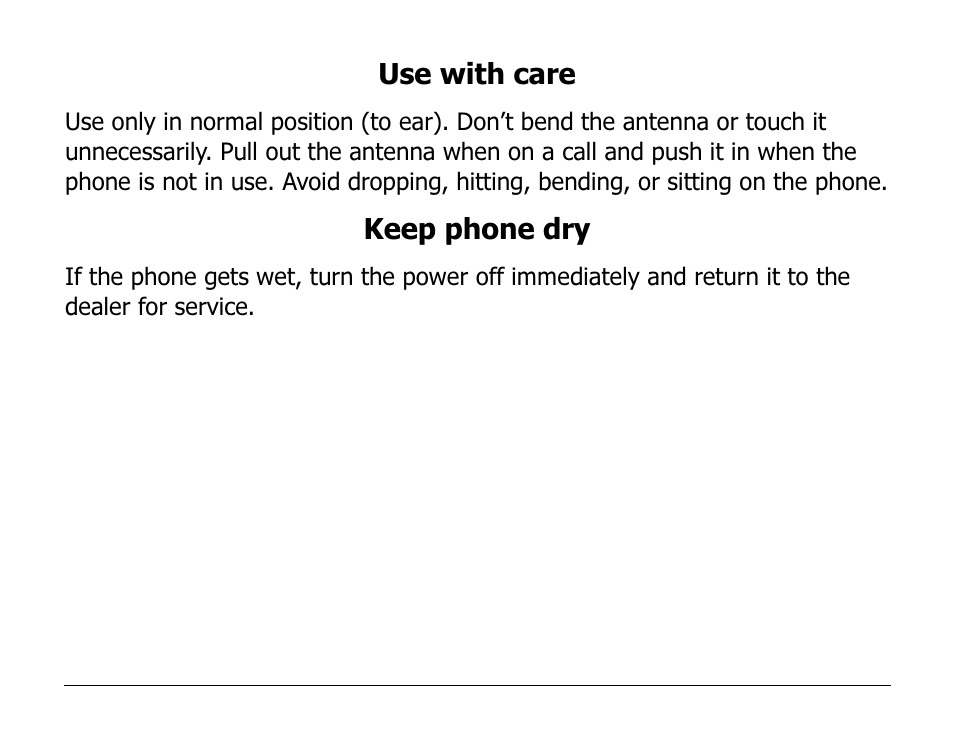 Use with care

Use only in normal position (to ear). Don’t bend the antenna or touch it unnecessarily. Pull out the antenna when on a call and push it in when the phone is not in use. Avoid dropping, hitting, bending, or sitting on the phone.

Keep phone dry

If the phone gets wet, turn the power off immediately and return it to the dealer for service.